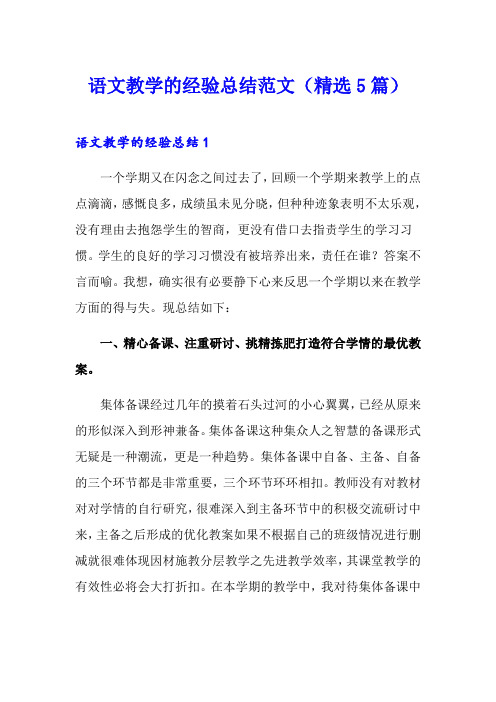 语文教学的经验总结范文（精选5篇）

语文教学的经验总结1

一个学期又在闪念之间过去了，回顾一个学期来教学上的点点滴滴，感慨良多，成绩虽未见分晓，但种种迹象表明不太乐观，没有理由去抱怨学生的智商，更没有借口去指责学生的学习习惯。学生的良好的学习习惯没有被培养出来，责任在谁？答案不言而喻。我想，确实很有必要静下心来反思一个学期以来在教学方面的得与失。现总结如下：

一、精心备课、注重研讨、挑精拣肥打造符合学情的最优教案。

集体备课经过几年的摸着石头过河的小心翼翼，已经从原来的形似深入到形神兼备。集体备课这种集众人之智慧的备课形式无疑是一种潮流，更是一种趋势。集体备课中自备、主备、自备的三个环节都是非常重要，三个环节环环相扣。教师没有对教材对对学情的自行研究，很难深入到主备环节中的积极交流研讨中来，主备之后形成的优化教案如果不根据自己的班级情况进行删减就很难体现因材施教分层教学之先进教学效率，其课堂教学的有效性必将会大打折扣。在本学期的教学中，我对待集体备课中